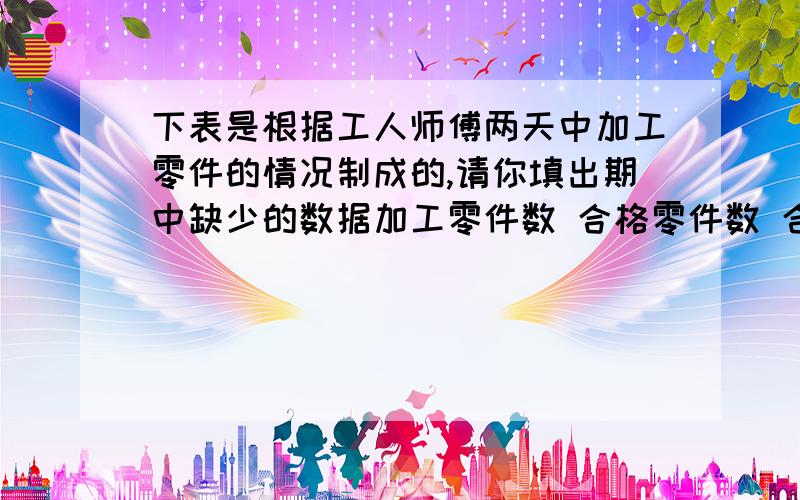 下表是根据工人师傅两天中加工零件的情况制成的,请你填出期中缺少的数据加工零件数 合格零件数 合